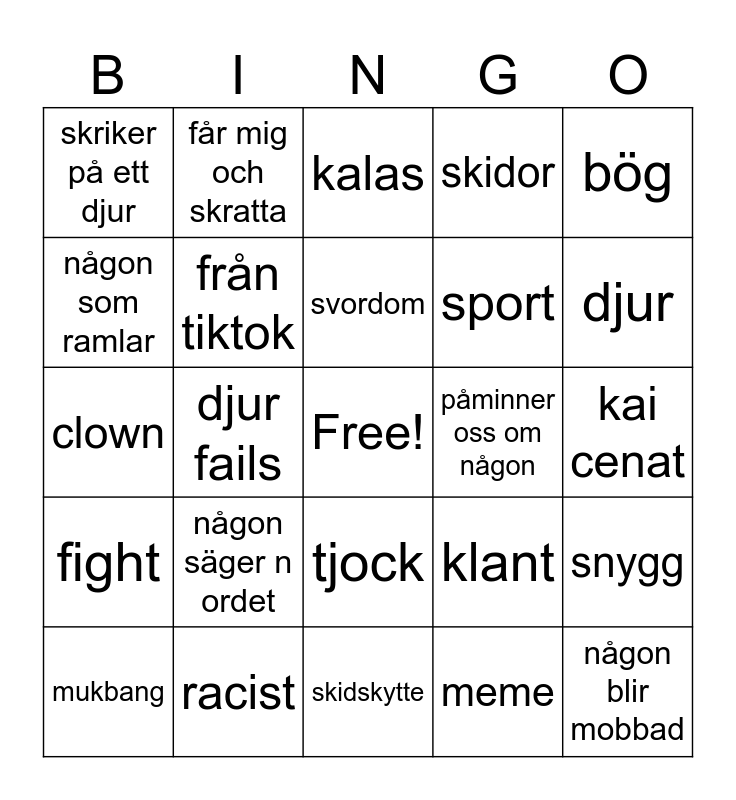 | B | I | N | G | O |
|---|---|---|---|---|
| skriker på ett djur | får mig och skratta | kalas | skidor | bög |
| någon som ramlar | från tiktok | svordom | sport | djur |
| clown | djur fails | Free! | påminner oss om någon | kai cenat |
| fight | någon säger n ordet | tjock | klant | snygg |
| mukbang | racist | skidskytte | meme | någon blir mobbad |